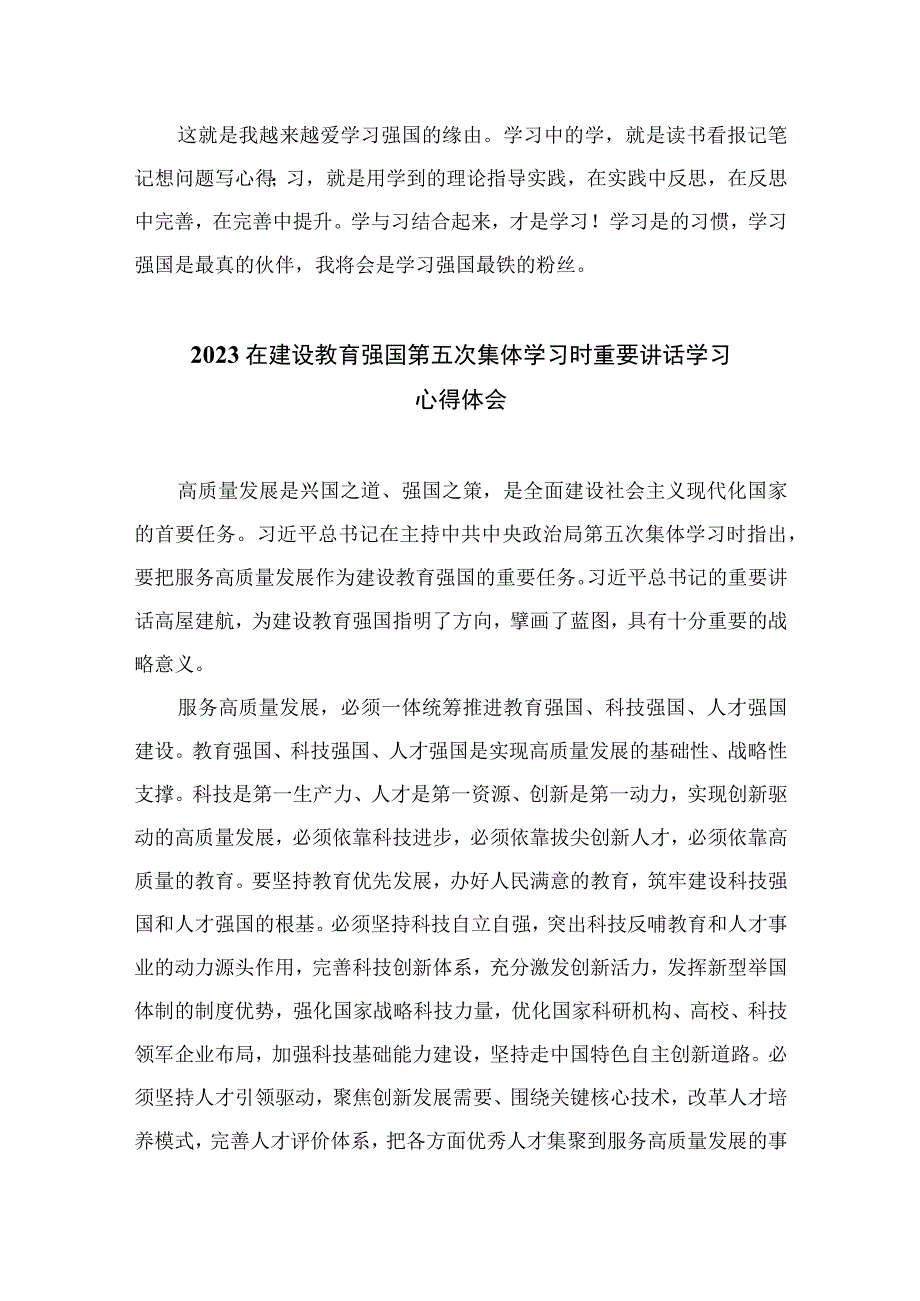 这就是我越来越爱学习强国的缘由。学习中的学，就是读书看报记笔记想问题写心得;习，就是用学到的理论指导实践，在实践中反思，在反思中完善，在完善中提升。学与习结合起来，才是学习！学习是的习惯，学习强国是最真的伙伴，我将会是学习强国最铁的粉丝。

2023在建设教育强国第五次集体学习时重要讲话学习心得体会

高质量发展是兴国之道、强国之策，是全面建设社会主义现代化国家的首要任务。习近平总书记在主持中共中央政治局第五次集体学习时指出，要把服务高质量发展作为建设教育强国的重要任务。习近平总书记的重要讲话高屋建瓴，为建设教育强国指明了方向，擘画了蓝图，具有十分重要的战略意义。

服务高质量发展，必须一体统筹推进教育强国、科技强国、人才强国建设。教育强国、科技强国、人才强国是实现高质量发展的基础性、战略性支撑。科技是第一生产力、人才是第一资源、创新是第一动力，实现创新驱动的高质量发展，必须依靠科技进步，必须依靠拔尖创新人才，必须依靠高质量的教育。要坚持教育优先发展，办好人民满意的教育，筑牢建设科技强国和人才强国的根基。必须坚持科技自立自强，突出科技反哺教育和人才事业的动力源头作用，完善科技创新体系，充分激发创新活力，发挥新型举国体制的制度优势，强化国家战略科技力量，优化国家科研机构、高校、科技领军企业布局，加强科技基础能力建设，坚持走中国特色自主创新道路。必须坚持人才引领驱动，聚焦创新发展需要、围绕关键核心技术，改革人才培养模式，完善人才评价体系，把各方面优秀人才集聚到服务高质量发展的事